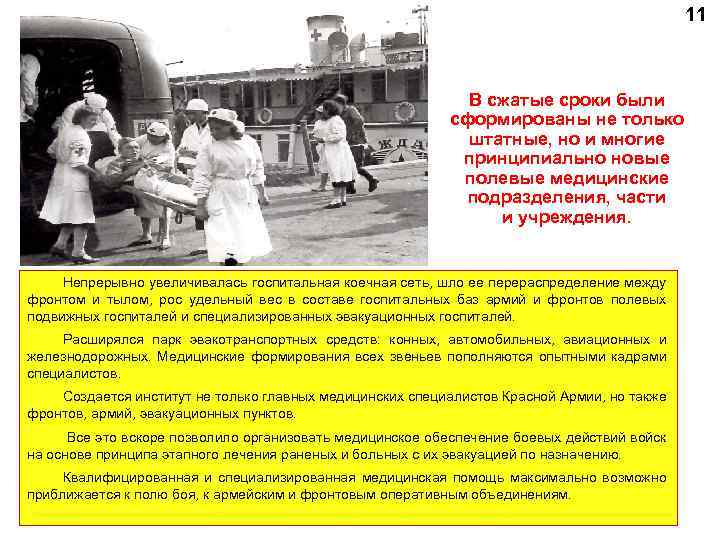 11

ЖДА

В сжатые сроки были сформированы не только штатные, но и многие принципиально новые полевые медицинские подразделения, части и учреждения.

Непрерывно увеличивалась госпитальная коечная сеть, шло ее перераспределение между фронтом и тылом, рос удельный вес в составе госпитальных баз армий и фронтов полевых подвижных госпиталей и специализированных эвакуационных госпиталей.

Расширялся парк эвакотранспортных средств: конных, автомобильных, авиационных и железнодорожных. Медицинские формирования всех звеньев пополняются опытными кадрами специалистов.

Создается институт не только главных медицинских специалистов Красной Армии, но также фронтов, армий, эвакуационных пунктов.

Все это вскоре позволило организовать медицинское обеспечение боевых действий войск на основе принципа этапного лечения раненых и больных с их эвакуацией по назначению.

Квалифицированная и специализированная медицинская помощь максимально возможно приближается к полю боя, к армейским и фронтовым оперативным объединениям.